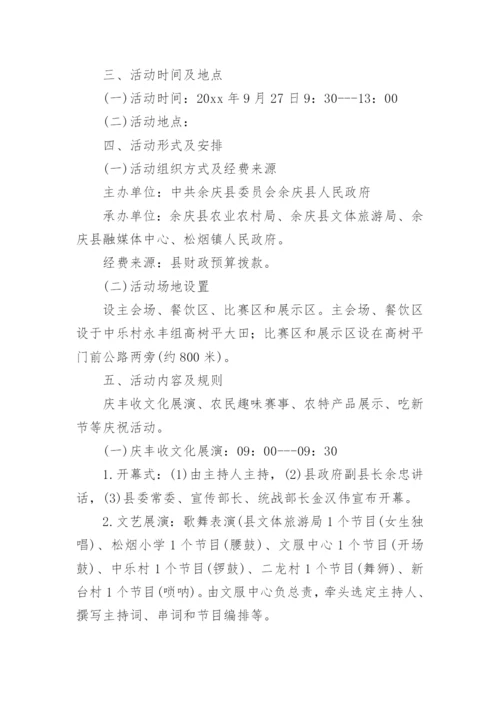 三、活动时间及地点

(一)活动时间：20xx 年 9 月 27 日 9：30---13：00

(二)活动地点：

四、活动形式及安排

(一)活动组织方式及经费来源

主办单位：中共余庆县委员会余庆县人民政府

承办单位：余庆县农业农村局、余庆县文体旅游局、余庆县融媒体中心、松烟镇人民政府。

经费来源：县财政预算拨款。

(二)活动场地设置

设主会场、餐饮区、比赛区和展示区。主会场、餐饮区设于中乐村永丰组高树平大田；比赛区和展示区设在高树平门前公路两旁(约 800 米)。

五、活动内容及规则

庆丰收文化展演、农民趣味赛事、农特产品展示、吃新节等庆祝活动。

(一)庆丰收文化展演：09：00---09：30

1.开幕式：(1)由主持人主持，(2)县政府副县长余忠讲话，(3)县委常委、宣传部长、统战部长金汉伟宣布开幕。

2.文艺展演：歌舞表演(县文体旅游局 1 个节目(女生独唱)、松烟小学 1 个节目(腰鼓)、文服中心 1 个节目(开场鼓)、中乐村 1 个节目(锣鼓)、二龙村 1 个节目(舞狮)、新台村 1 个节目(唢呐)。由文服中心负总责，牵头选定主持人、撰写主持词、串词和节目编排等。